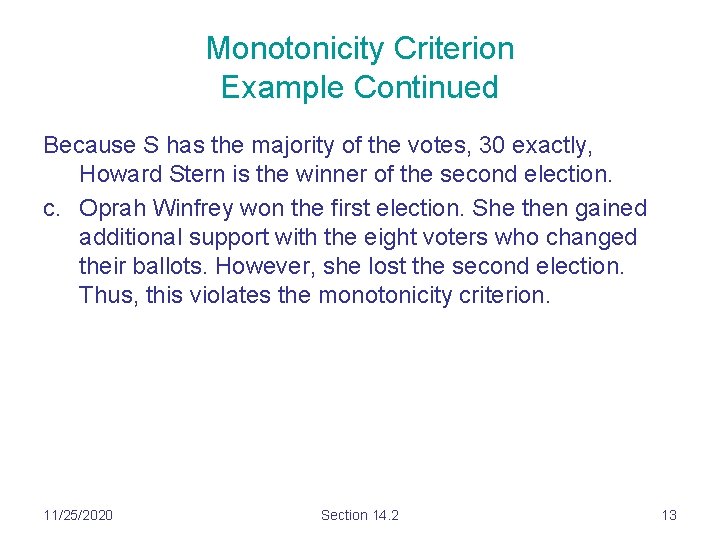 Monotonicity Criterion
Example Continued

Because S has the majority of the votes, 30 exactly, Howard Stern is the winner of the second election.

c. Oprah Winfrey won the first election. She then gained additional support with the eight voters who changed their ballots. However, she lost the second election. Thus, this violates the monotonicity criterion.

11/25/2020

Section 14.2

13